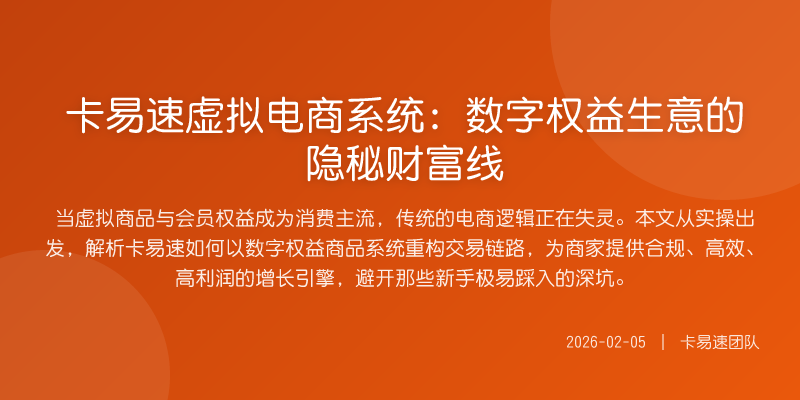 卡易速虚拟电商系统：数字权益生意的隐秘财富线

当虚拟商品与会员权益成为消费主流，传统的电商逻辑正在失灵。本文从实操出发，解析卡易速如何以数字权益商品系统重构交易链路，为商家提供合规、高效、高利润的增长引擎，避开那些新手极易踩入的深坑。

2026-02-05 | 卡易速团队